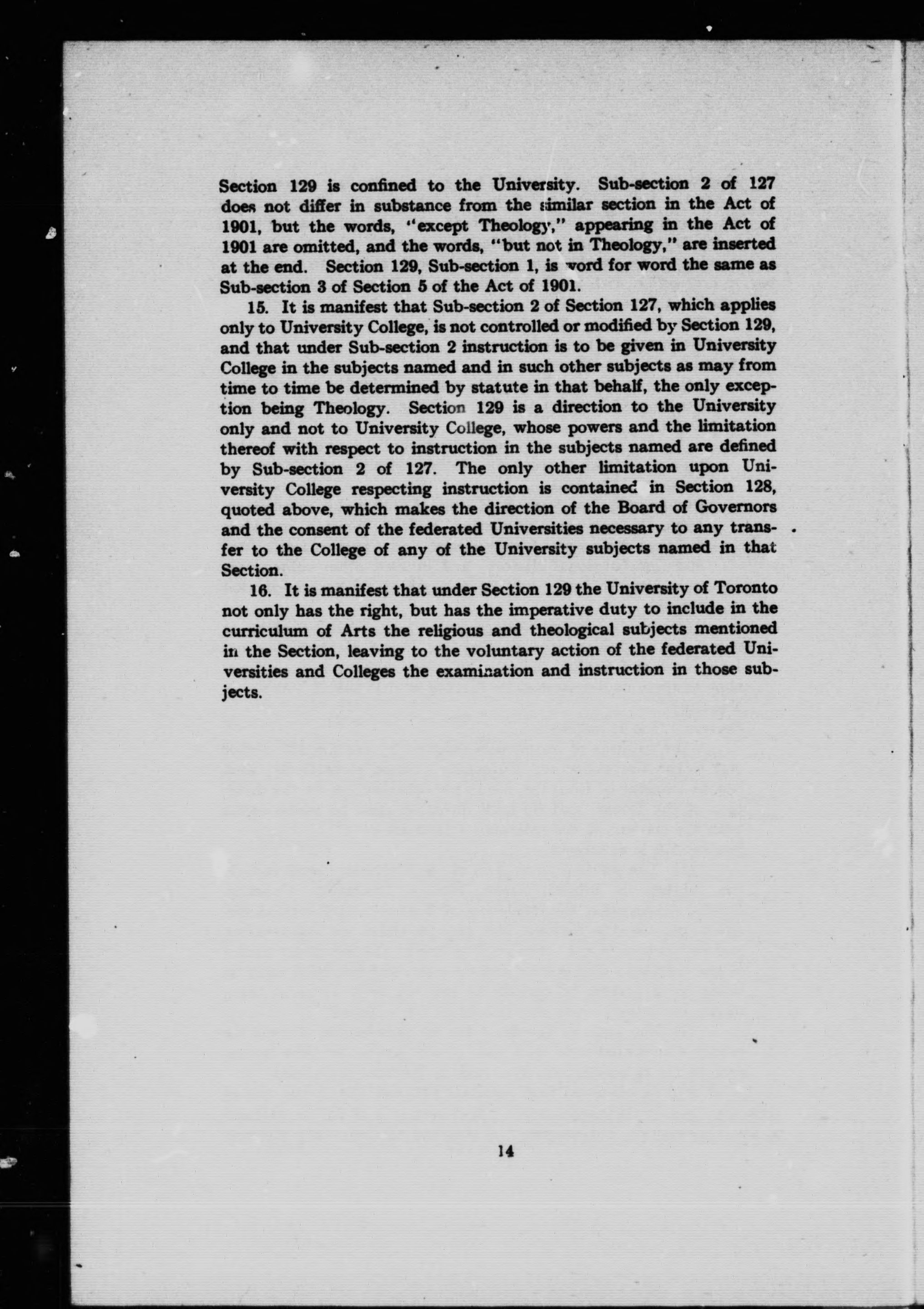 Section 129 is confined to the University. Sub-section 2 of 127 does not differ in substance from the similar section in the Act of 1901, but the words, "except Theology," appearing in the Act of 1901 are omitted, and the words, "but not in Theology," are inserted at the end. Section 129, Sub-section 1, is word for word the same as Sub-section 3 of Section 5 of the Act of 1901.

15. It is manifest that Sub-section 2 of Section 127, which applies only to University College, is not controlled or modified by Section 129, and that under Sub-section 2 instruction is to be given in University College in the subjects named and in such other subjects as may from time to time be determined by statute in that behalf, the only exception being Theology. Section 129 is a direction to the University only and not to University College, whose powers and the limitation thereof with respect to instruction in the subjects named are defined by Sub-section 2 of 127. The only other limitation upon University College respecting instruction is contained in Section 128, quoted above, which makes the direction of the Board of Governors and the consent of the federated Universities necessary to any transfer to the College of any of the University subjects named in that Section.

16. It is manifest that under Section 129 the University of Toronto not only has the right, but has the imperative duty to include in the curriculum of Arts the religious and theological subjects mentioned in the Section, leaving to the voluntary action of the federated Universities and Colleges the examination and instruction in those subjects.

14